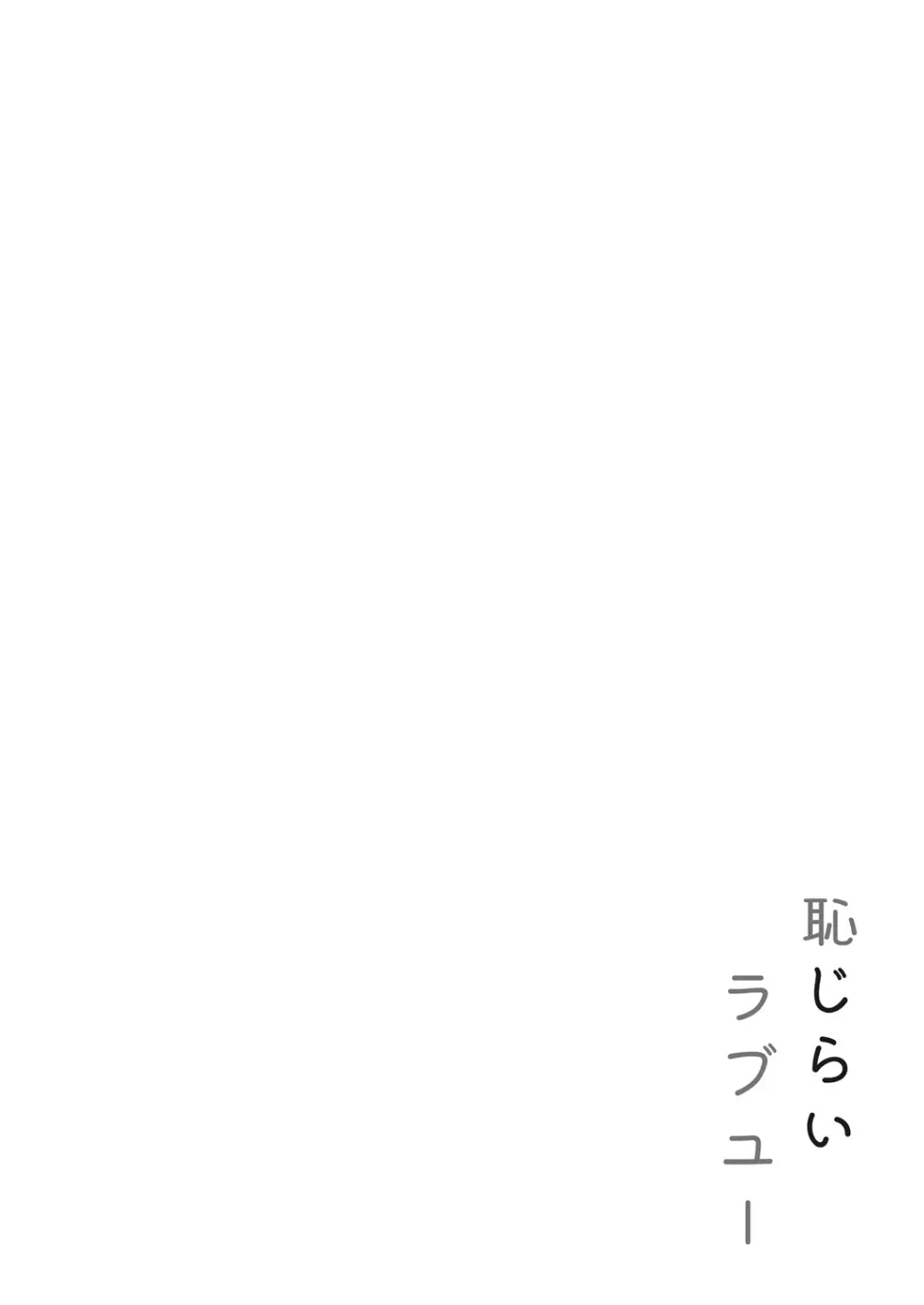 恥じらい
ラブユー